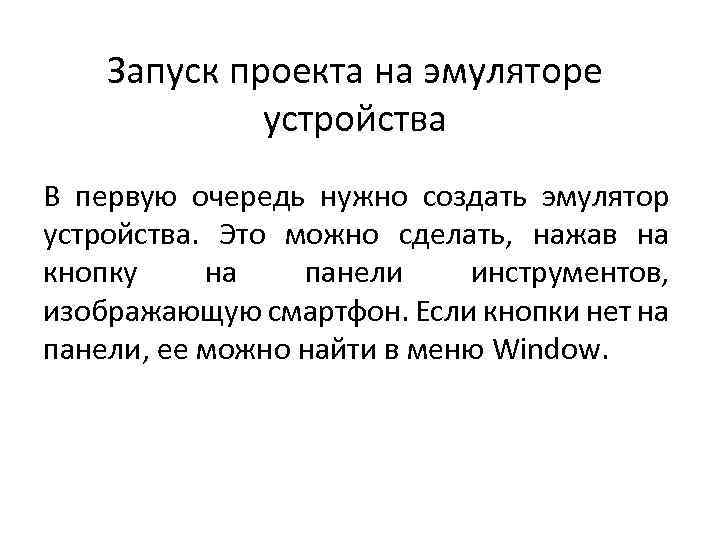 Запуск проекта на эмуляторе устройства

В первую очередь нужно создать эмулятор устройства. Это можно сделать, нажав на кнопку на панели инструментов, изображающую смартфон. Если кнопки нет на панели, ее можно найти в меню Window.